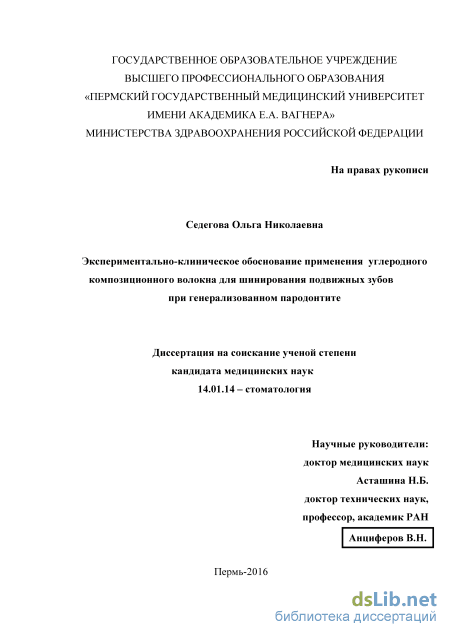 ГОСУДАРСТВЕННОЕ ОБРАЗОВАТЕЛЬНОЕ УЧРЕЖДЕНИЕ
ВЫСШЕГО ПРОФЕССИОНАЛЬНОГО ОБРАЗОВАНИЯ
«ПЕРМСКИЙ ГОСУДАРСТВЕННЫЙ МЕДИЦИНСКИЙ УНИВЕРСИТЕТ
ИМЕНИ АКАДЕМИКА Е.А. ВАГНЕРА»
МИНИСТЕРСТВА ЗДРАВООХРАНЕНИЯ РОССИЙСКОЙ ФЕДЕРАЦИИ

На правах рукописи

Седегова Ольга Николаевна

Экспериментально-клиническое обоснование применения углеродного композиционного волокна для шинирования подвижных зубов при генерализованном пародонтите

Диссертация на соискание ученой степени
кандидата медицинских наук
14.01.14 – стоматология

Научные руководители:
доктор медицинских наук
Асташина Н.Б.
доктор технических наук,
профессор, академик РАН
Анциферов В.Н.

Пермь-2016

dsLib.net
библиотека диссертаций